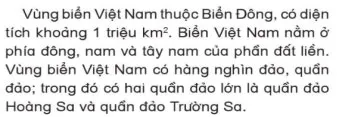 Vùng biển Việt Nam thuộc Biển Đông, có diện tích khoảng 1 triệu $km^2$. Biển Việt Nam nằm ở phía đông, nam và tây nam của phần đất liền. Vùng biển Việt Nam có hàng nghìn đảo, quần đảo; trong đó có hai quần đảo lớn là quần đảo Hoàng Sa và quần đảo Trường Sa.